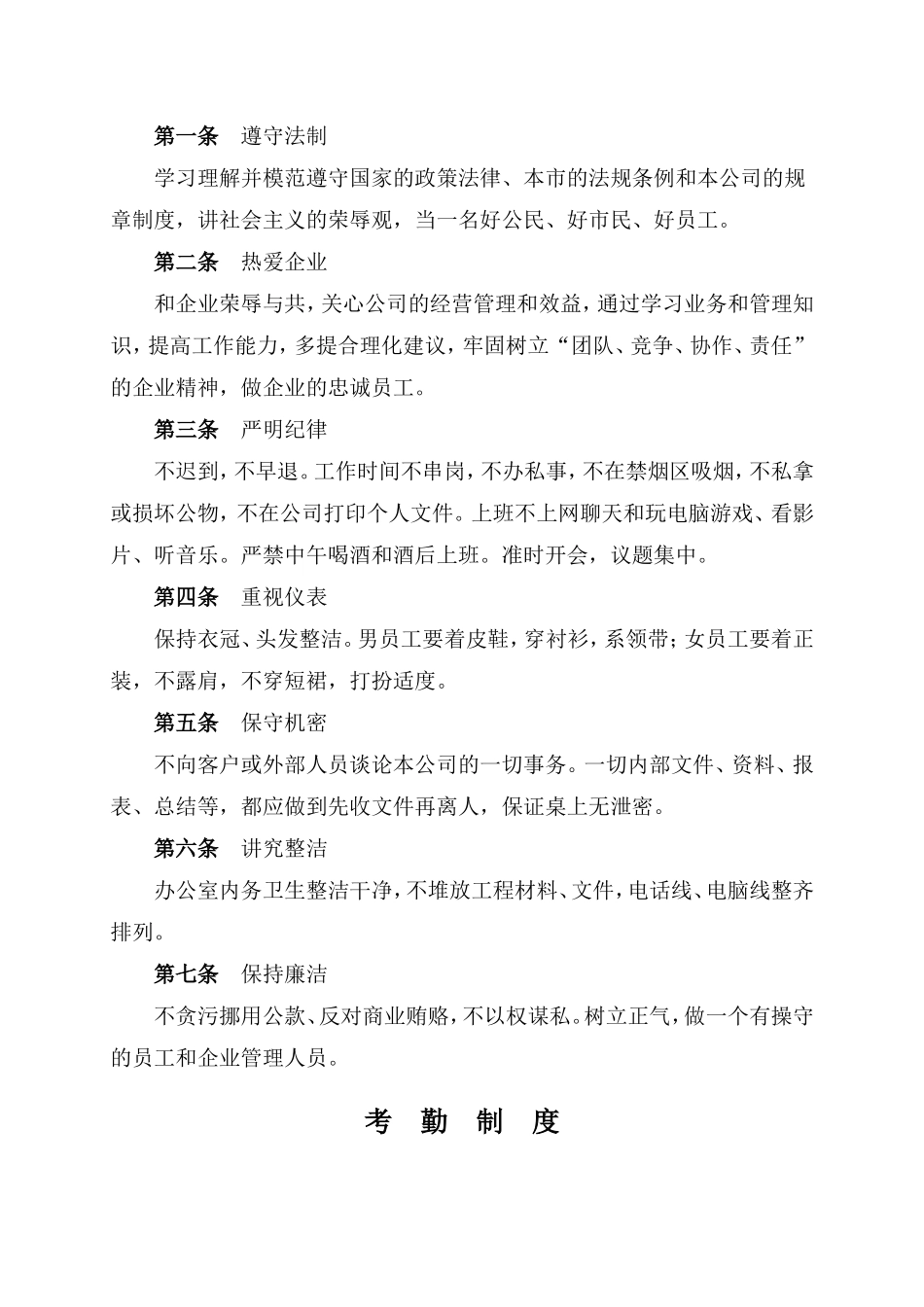 第一条　遵守法制

学习理解并模范遵守国家的政策法律、本市的法规条例和本公司的规章制度，讲社会主义的荣辱观，当一名好公民、好市民、好员工。

第二条　热爱企业

和企业荣辱与共，关心公司的经营管理和效益，通过学习业务和管理知识，提高工作能力，多提合理化建议，牢固树立“团队、竞争、协作、责任”的企业精神，做企业的忠诚员工。

第三条　严明纪律

不迟到，不早退。工作时间不串岗，不办私事，不在禁烟区吸烟，不私拿或损坏公物，不在公司打印个人文件。上班不上网聊天和玩电脑游戏、看影片、听音乐。严禁中午喝酒和酒后上班。准时开会，议题集中。

第四条　重视仪表

保持衣冠、头发整洁。男员工要着皮鞋，穿衬衫，系领带；女员工要着正装，不露肩，不穿短裙，打扮适度。

第五条　保守机密

不向客户或外部人员谈论本公司的一切事务。一切内部文件、资料、报表、总结等，都应做到先收文件再离人，保证桌上无泄密。

第六条　讲究整洁

办公室内务卫生整洁干净，不堆放工程材料、文件，电话线、电脑线整齐排列。

第七条　保持廉洁

不贪污挪用公款、反对商业贿赂，不以权谋私。树立正气，做一个有操守的员工和企业管理人员。

考　勤　制　度